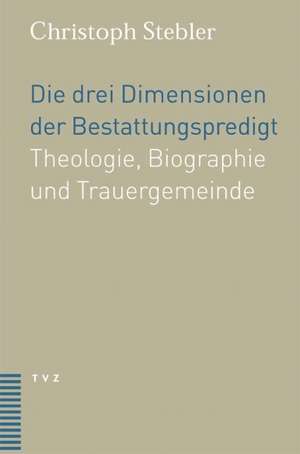 Christoph Stebler

Die drei Dimensionen der Bestattungspredigt
Theologie, Biographie und Trauergemeinde

TVZ